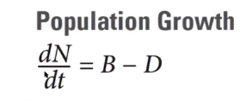 Population Growth

$\frac{dN}{dt} = B - D$